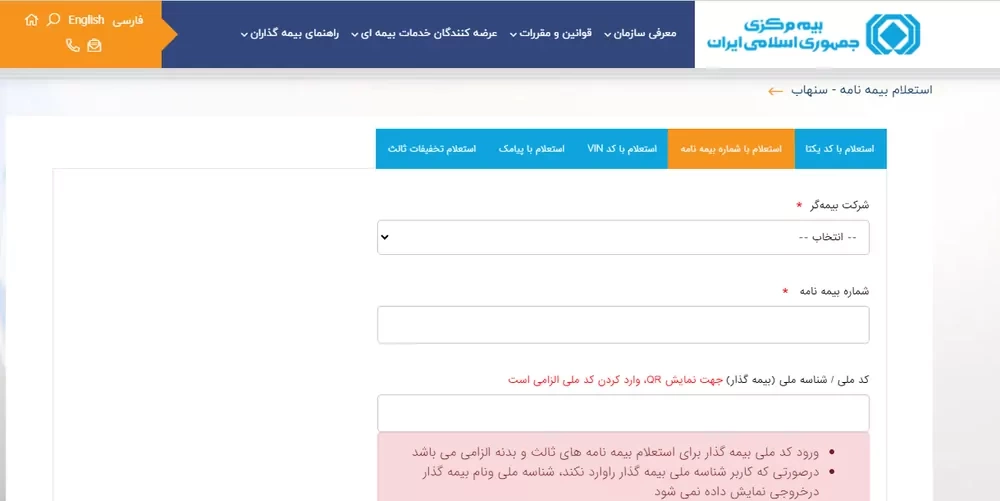 بیمه مرکزی
جمهوری اسلامی ایران

معرفی سازمان
قوانین و مقررات
عرضه کنندگان خدمات بیمه ای
راهنمای بیمه گذاران

فارسی English

استعلام بیمه نامه - سنهاب

استعلام با کد یکتا
استعلام با شماره بیمه نامه
استعلام با کد VIN
استعلام با پیامک
استعلام تخفیفات ثالث

شرکت بیمه‌گر *
-- انتخاب --

شماره بیمه نامه *

کد ملی / شناسه ملی (بیمه گذار) جهت نمایش QR، وارد کردن کد ملی الزامی است

• ورود کد ملی بیمه گذار برای استعلام بیمه نامه های ثالث و بدنه الزامی می باشد
• درصورتی که کاربر شناسه ملی بیمه گذار راوارد نکند، شناسه ملی ونام بیمه گذار درخروجی نمایش داده نمی شود